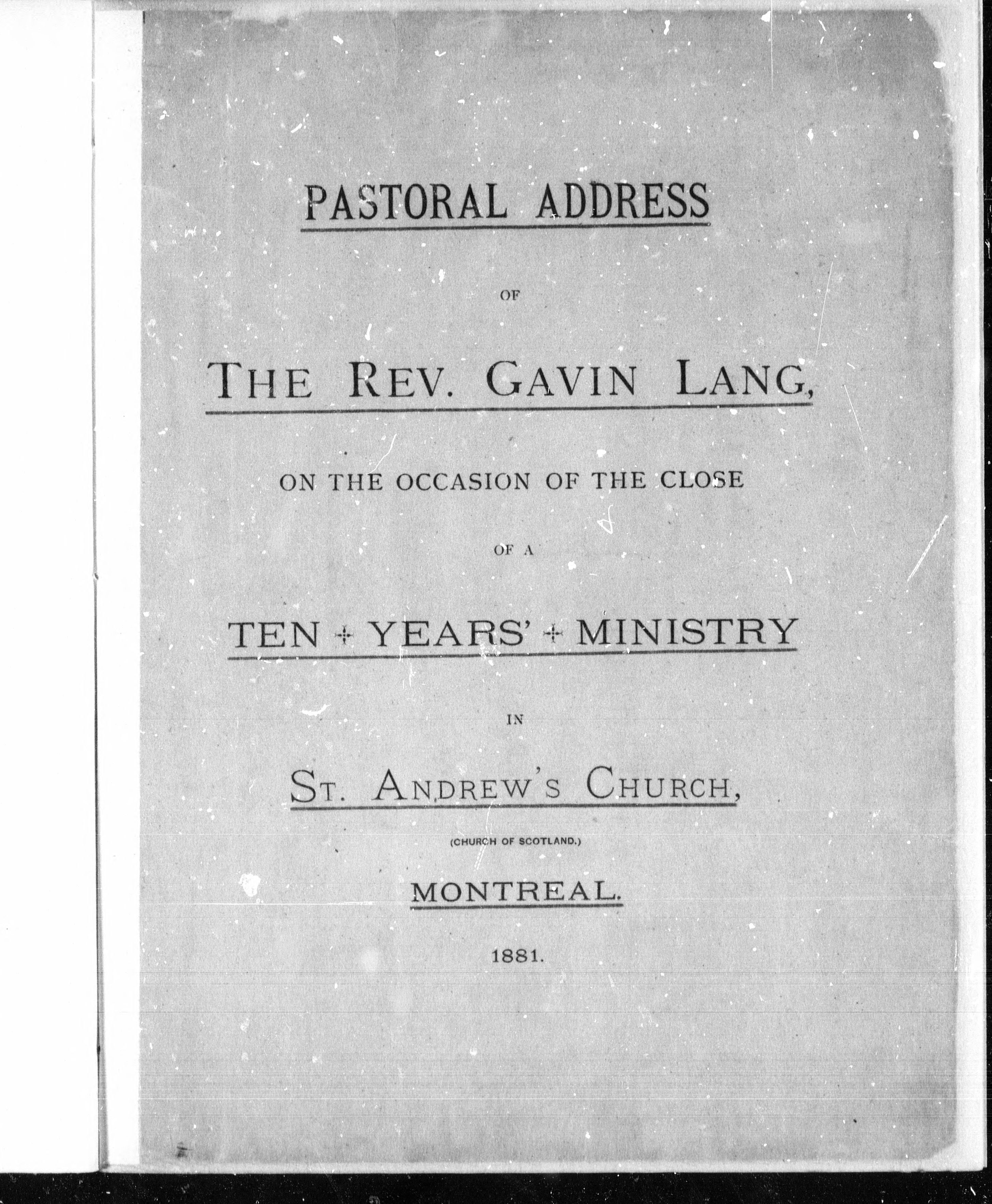 PASTORAL ADDRESS

OF

THE REV. GAVIN LANG,

ON THE OCCASION OF THE CLOSE

OF A

TEN + YEARS' + MINISTRY

IN

ST. ANDREW'S CHURCH,

(CHURCH OF SCOTLAND.)

MONTREAL.

1881.